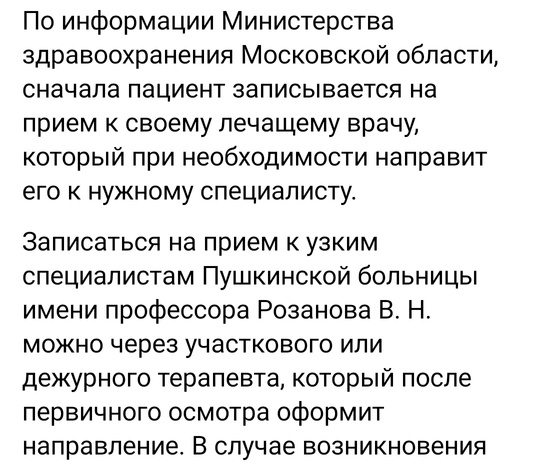 По информации Министерства здравоохранения Московской области, сначала пациент записывается на прием к своему лечащему врачу, который при необходимости направит его к нужному специалисту.

Записаться на прием к узким специалистам Пушкинской больницы имени профессора Розанова В. Н. можно через участкового или дежурного терапевта, который после первичного осмотра оформит направление. В случае возникновения